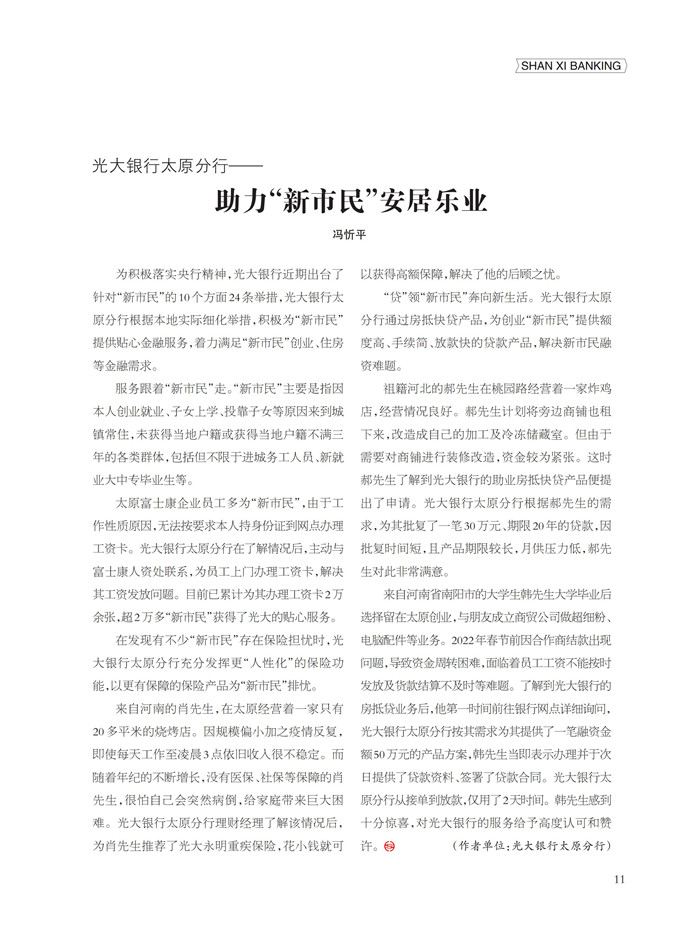 SHAN XI BANKING

光大银行太原分行——

助力“新市民”安居乐业

冯忻平

为积极落实央行精神，光大银行近期出台了针对“新市民”的10个方面24条举措，光大银行太原分行根据本地实际细化举措，积极为“新市民”提供贴心金融服务，着力满足“新市民”创业、住房等金融需求。

服务跟着“新市民”走。“新市民”主要是指因本人创业就业、子女上学、投靠子女等原因来到城镇常住，未获得当地户籍或获得当地户籍不满三年的各类群体，包括但不限于进城务工人员、新就业大中专毕业生等。

太原富士康企业员工多为“新市民”，由于工作性质原因，无法按要求本人持身份证到网点办理工资卡。光大银行太原分行在了解情况后，主动与富士康人资处联系，为员工上门办理工资卡，解决其工资发放问题。目前已累计为其办理工资卡2万余张，超2万多“新市民”获得了光大的贴心服务。

在发现有不少“新市民”存在保险担忧时，光大银行太原分行充分发挥更“人性化”的保险功能，以更有保障的保险产品为“新市民”排忧。

来自河南的肖先生，在太原经营着一家只有20多平米的烧烤店。因规模偏小加之疫情反复，即使每天工作至凌晨3点依旧收入很不稳定。而随着年纪的不断增长，没有医保、社保等保障的肖先生，很怕自己会突然病倒，给家庭带来巨大困难。光大银行太原分行理财经理了解该情况后，为肖先生推荐了光大永明重疾保险，花小钱就可以获得高额保障，解决了他的后顾之忧。

“贷”领“新市民”奔向新生活。光大银行太原分行通过房抵快贷产品，为创业“新市民”提供额度高、手续简、放款快的贷款产品，解决新市民融资难题。

祖籍河北的郝先生在桃园路经营着一家炸鸡店，经营情况良好。郝先生计划将旁边商铺也租下来，改造成自己的加工及冷冻储藏室。但由于需要对商铺进行装修改造，资金较为紧张。这时郝先生了解到光大银行的助业房抵快贷产品便提出了申请。光大银行太原分行根据郝先生的需求，为其批复了一笔30万元、期限20年的贷款，因批复时间短，且产品期限较长，月供压力低，郝先生对此非常满意。

来自河南省南阳市的大学生韩先生大学毕业后选择留在太原创业，与朋友成立商贸公司做超细粉、电脑配件等业务。2022年春节前因合作商结款出现问题，导致资金周转困难，面临着员工工资不能按时发放及货款结算不及时等难题。了解到光大银行的房抵贷业务后，他第一时间前往银行网点详细询问，光大银行太原分行按其需求为其提供了一笔融资金额50万元的产品方案，韩先生当即表示办理并于次日提供了贷款资料、签署了贷款合同。光大银行太原分行从接单到放款，仅用了2天时间。韩先生感到十分惊喜，对光大银行的服务给予高度认可和赞许。

（作者单位：光大银行太原分行）

11